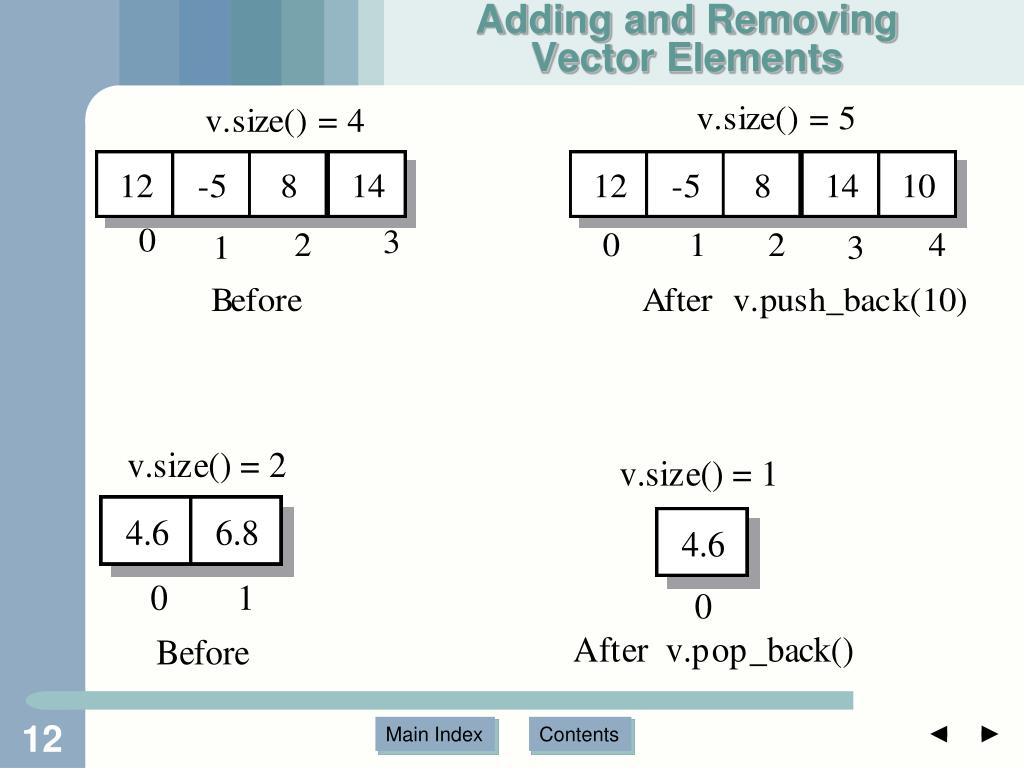 Adding and Removing Vector Elements

v.size() = 4

| 12 | -5 | 8 | 14 |
|---|---|---|---|

0 1 2 3

Before

v.size() = 5

| 12 | -5 | 8 | 14 | 10 |
|---|---|---|---|---|

0 1 2 3 4

After v.push_back(10)

v.size() = 2

| 4.6 | 6.8 |
|---|---|

0 1

Before

v.size() = 1

| 4.6 |
|---|

0

After v.pop_back()

12

Main Index

Contents

◄ ►